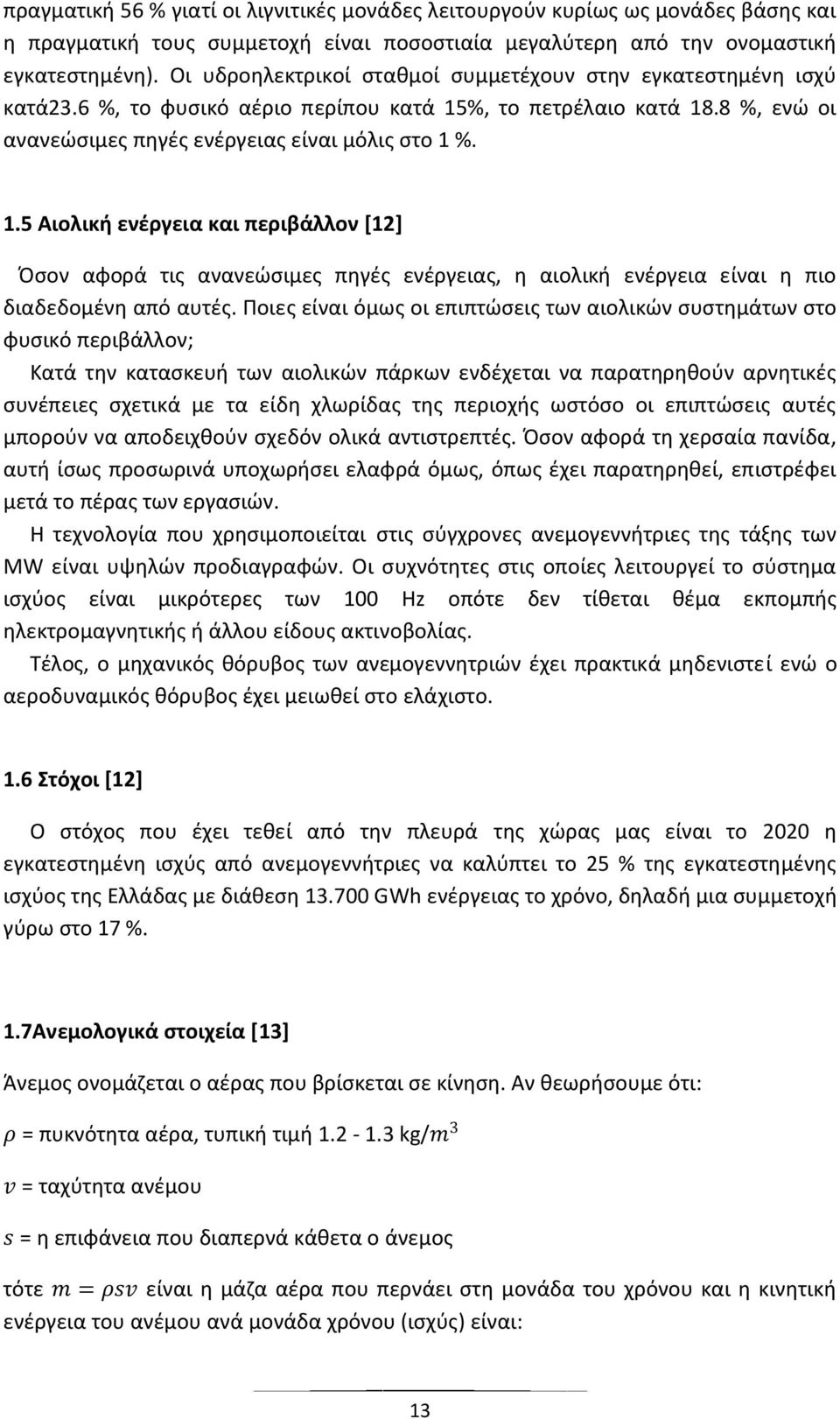 πραγματική 56 % γιατί οι λιγνιτικές μονάδες λειτουργούν κυρίως ως μονάδες βάσης και η πραγματική τους συμμετοχή είναι ποσοστιαία μεγαλύτερη από την ονομαστική εγκατεστημένη). Οι υδροηλεκτρικοί σταθμοί συμμετέχουν στην εγκατεστημένη ισχύ κατά23.6 %, το φυσικό αέριο περίπου κατά 15%, το πετρέλαιο κατά 18.8 %, ενώ οι ανανεώσιμες πηγές ενέργειας είναι μόλις στο 1 %.

1.5 Αιολική ενέργεια και περιβάλλον [12]

Όσον αφορά τις ανανεώσιμες πηγές ενέργειας, η αιολική ενέργεια είναι η πιο διαδεδομένη από αυτές. Ποιες είναι όμως οι επιπτώσεις των αιολικών συστημάτων στο φυσικό περιβάλλον;

Κατά την κατασκευή των αιολικών πάρκων ενδέχεται να παρατηρηθούν αρνητικές συνέπειες σχετικά με τα είδη χλωρίδας της περιοχής ωστόσο οι επιπτώσεις αυτές μπορούν να αποδειχθούν σχεδόν ολικά αντιστρεπτές. Όσον αφορά τη χερσαία πανίδα, αυτή ίσως προσωρινά υποχωρήσει ελαφρά όμως, όπως έχει παρατηρηθεί, επιστρέφει μετά το πέρας των εργασιών.

Η τεχνολογία που χρησιμοποιείται στις σύγχρονες ανεμογεννήτριες της τάξης των MW είναι υψηλών προδιαγραφών. Οι συχνότητες στις οποίες λειτουργεί το σύστημα ισχύος είναι μικρότερες των 100 Hz οπότε δεν τίθεται θέμα εκπομπής ηλεκτρομαγνητικής ή άλλου είδους ακτινοβολίας.

Τέλος, ο μηχανικός θόρυβος των ανεμογεννητριών έχει πρακτικά μηδενιστεί ενώ ο αεροδυναμικός θόρυβος έχει μειωθεί στο ελάχιστο.

1.6 Στόχοι [12]

Ο στόχος που έχει τεθεί από την πλευρά της χώρας μας είναι το 2020 η εγκατεστημένη ισχύς από ανεμογεννήτριες να καλύπτει το 25 % της εγκατεστημένης ισχύος της Ελλάδας με διάθεση 13.700 GWh ενέργειας το χρόνο, δηλαδή μια συμμετοχή γύρω στο 17 %.

1.7Ανεμολογικά στοιχεία [13]

Άνεμος ονομάζεται ο αέρας που βρίσκεται σε κίνηση. Αν θεωρήσουμε ότι:

$\rho$ = πυκνότητα αέρα, τυπική τιμή 1.2 - 1.3 kg/$m^3$

$v$ = ταχύτητα ανέμου

$s$ = η επιφάνεια που διαπερνά κάθετα ο άνεμος

τότε $m = \rho s v$ είναι η μάζα αέρα που περνάει στη μονάδα του χρόνου και η κινητική ενέργεια του ανέμου ανά μονάδα χρόνου (ισχύς) είναι:

13